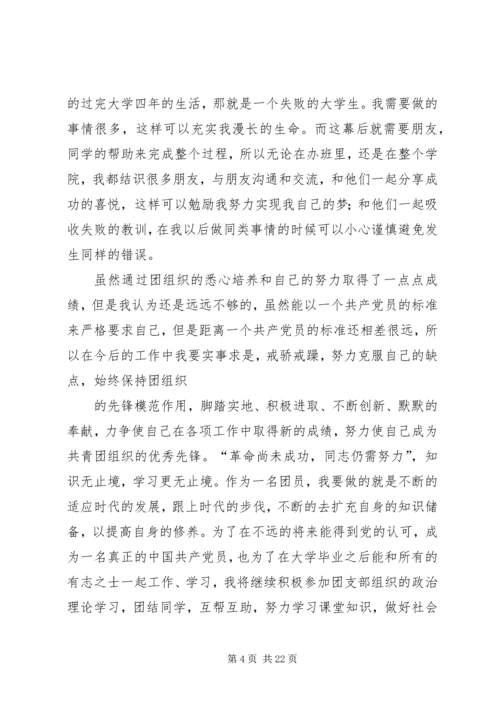 的过完大学四年的生活，那就是一个失败的大学生。我需要做的事情很多，这样可以充实我漫长的生命。而这幕后就需要朋友，同学的帮助来完成整个过程，所以无论在办班里，还是在整个学院，我都结识很多朋友，与朋友沟通和交流，和他们一起分享成功的喜悦，这样可以勉励我努力实现我自己的梦；和他们一起吸收失败的教训，在我以后做同类事情的时候可以小心谨慎避免发生同样的错误。

虽然通过团组织的悉心培养和自己的努力取得了一点点成绩，但是我认为还是远远不够的，虽然能以一个共产党员的标准来严格要求自己，但是距离一个共产党员的标准还相差很远，所以在今后的工作中我要实事求是，戒骄戒躁，努力克服自己的缺点，始终保持团组织

的先锋模范作用，脚踏实地、积极进取、不断创新、默默的奉献，力争使自己在各项工作中取得新的成绩，努力使自己成为共青团组织的优秀先锋。“革命尚未成功，同志仍需努力”，知识无止境，学习更无止境。作为一名团员，我要做的就是不断的适应时代的发展，跟上时代的步伐，不断的去扩充自身的知识储备，以提高自身的修养。为了在不远的将来能得到党的认可，成为一名真正的中国共产党员，也为了在大学毕业之后能和所有的有志之士一起工作、学习，我将继续积极参加团支部组织的政治理论学习，团结同学，互帮互助，努力学习课堂知识，做好社会

第 4 页 共 22 页